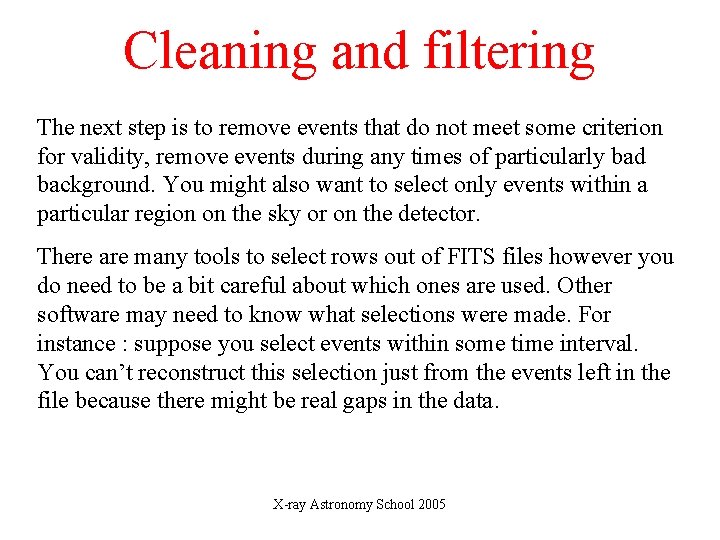 Cleaning and filtering

The next step is to remove events that do not meet some criterion for validity, remove events during any times of particularly bad background. You might also want to select only events within a particular region on the sky or on the detector.

There are many tools to select rows out of FITS files however you do need to be a bit careful about which ones are used. Other software may need to know what selections were made. For instance : suppose you select events within some time interval. You can't reconstruct this selection just from the events left in the file because there might be real gaps in the data.

X-ray Astronomy School 2005